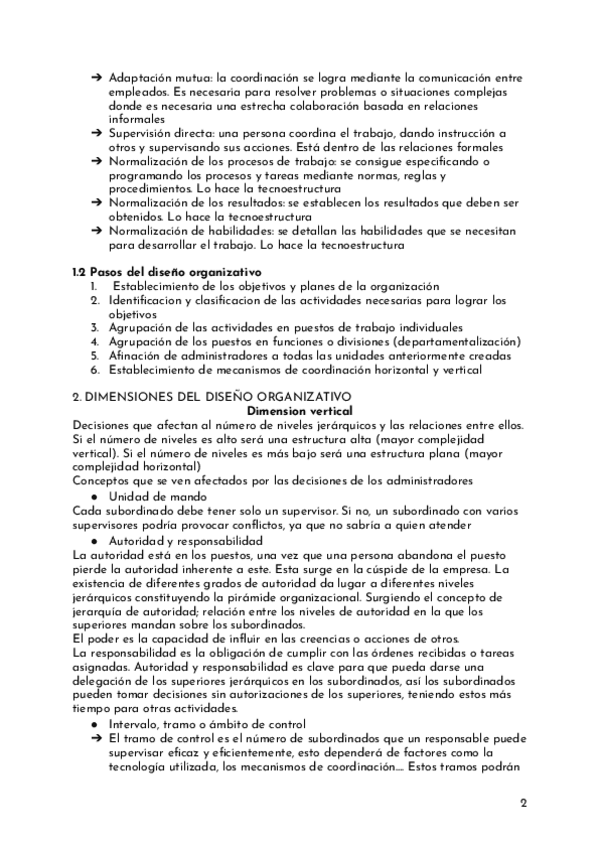 ➔ Adaptación mutua: la coordinación se logra mediante la comunicación entre empleados. Es necesaria para resolver problemas o situaciones complejas donde es necesaria una estrecha colaboración basada en relaciones informales
➔ Supervisión directa: una persona coordina el trabajo, dando instrucción a otros y supervisando sus acciones. Está dentro de las relaciones formales
➔ Normalización de los procesos de trabajo: se consigue especificando o programando los procesos y tareas mediante normas, reglas y procedimientos. Lo hace la tecnoestructura
➔ Normalización de los resultados: se establecen los resultados que deben ser obtenidos. Lo hace la tecnoestructura
➔ Normalización de habilidades: se detallan las habilidades que se necesitan para desarrollar el trabajo. Lo hace la tecnoestructura

1.2 Pasos del diseño organizativo
1. Establecimiento de los objetivos y planes de la organización
2. Identificacion y clasificacion de las actividades necesarias para lograr los objetivos
3. Agrupación de las actividades en puestos de trabajo individuales
4. Agrupación de los puestos en funciones o divisiones (departamentalización)
5. Afinación de administradores a todas las unidades anteriormente creadas
6. Establecimiento de mecanismos de coordinación horizontal y vertical

2. DIMENSIONES DEL DISEÑO ORGANIZATIVO
Dimension vertical
Decisiones que afectan al número de niveles jerárquicos y las relaciones entre ellos. Si el número de niveles es alto será una estructura alta (mayor complejidad vertical). Si el número de niveles es más bajo será una estructura plana (mayor complejidad horizontal)
Conceptos que se ven afectados por las decisiones de los administradores
● Unidad de mando
Cada subordinado debe tener solo un supervisor. Si no, un subordinado con varios supervisores podría provocar conflictos, ya que no sabría a quien atender
● Autoridad y responsabilidad
La autoridad está en los puestos, una vez que una persona abandona el puesto pierde la autoridad inherente a este. Esta surge en la cúspide de la empresa. La existencia de diferentes grados de autoridad da lugar a diferentes niveles jerárquicos constituyendo la pirámide organizacional. Surgiendo el concepto de jerarquía de autoridad; relación entre los niveles de autoridad en la que los superiores mandan sobre los subordinados.
El poder es la capacidad de influir en las creencias o acciones de otros.
La responsabilidad es la obligación de cumplir con las órdenes recibidas o tareas asignadas. Autoridad y responsabilidad es clave para que pueda darse una delegación de los superiores jerárquicos en los subordinados, así los subordinados pueden tomar decisiones sin autorizaciones de los superiores, teniendo estos más tiempo para otras actividades.
● Intervalo, tramo o ámbito de control
➔ El tramo de control es el número de subordinados que un responsable puede supervisar eficaz y eficientemente, esto dependerá de factores como la tecnología utilizada, los mecanismos de coordinación.... Estos tramos podrán

2